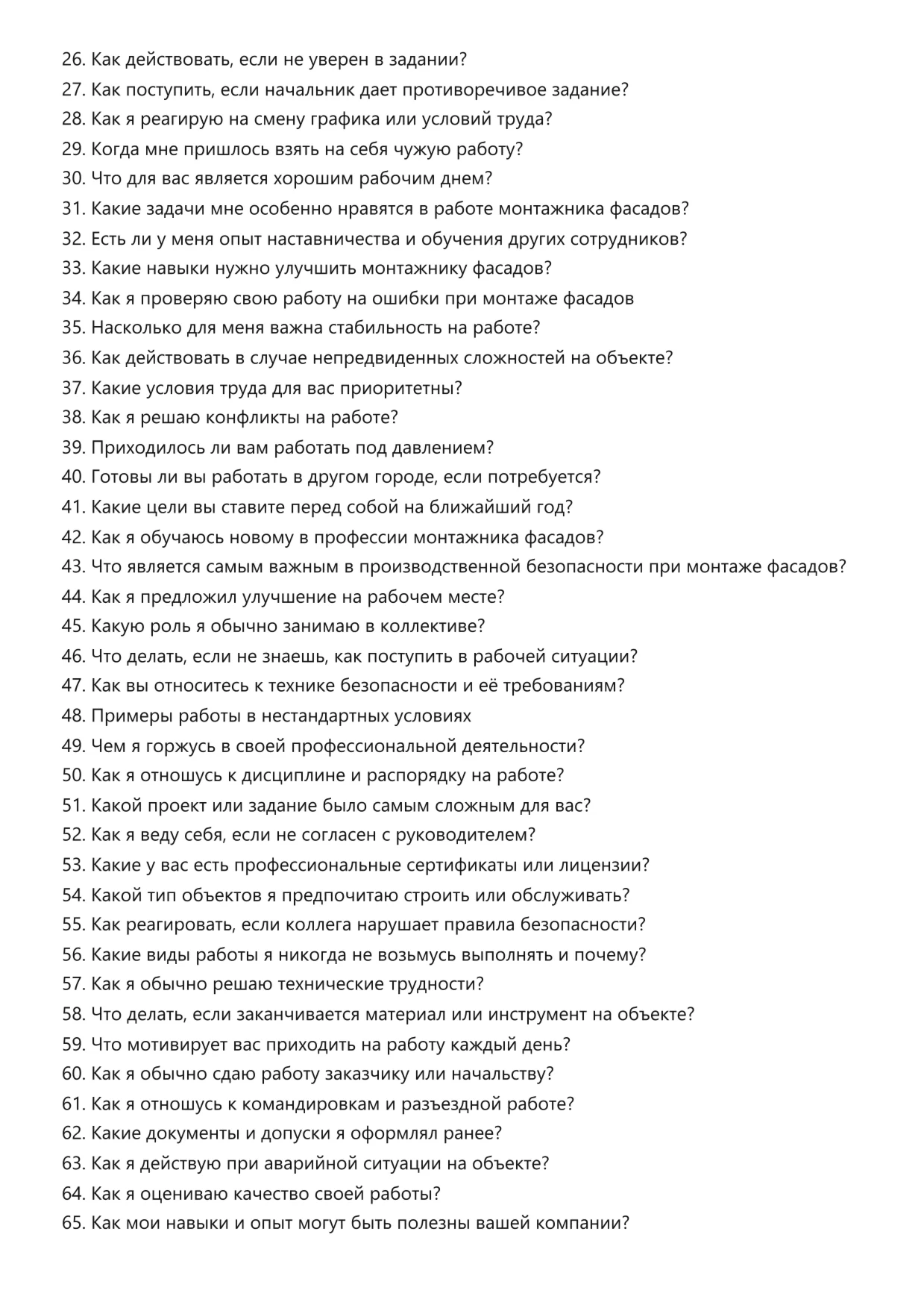 26. Как действовать, если не уверен в задании?
27. Как поступить, если начальник дает противоречивое задание?
28. Как я реагирую на смену графика или условий труда?
29. Когда мне пришлось взять на себя чужую работу?
30. Что для вас является хорошим рабочим днем?
31. Какие задачи мне особенно нравятся в работе монтажника фасадов?
32. Есть ли у меня опыт наставничества и обучения других сотрудников?
33. Какие навыки нужно улучшить монтажнику фасадов?
34. Как я проверяю свою работу на ошибки при монтаже фасадов
35. Насколько для меня важна стабильность на работе?
36. Как действовать в случае непредвиденных сложностей на объекте?
37. Какие условия труда для вас приоритетны?
38. Как я решаю конфликты на работе?
39. Приходилось ли вам работать под давлением?
40. Готовы ли вы работать в другом городе, если потребуется?
41. Какие цели вы ставите перед собой на ближайший год?
42. Как я обучаюсь новому в профессии монтажника фасадов?
43. Что является самым важным в производственной безопасности при монтаже фасадов?
44. Как я предложил улучшение на рабочем месте?
45. Какую роль я обычно занимаю в коллективе?
46. Что делать, если не знаешь, как поступить в рабочей ситуации?
47. Как вы относитесь к технике безопасности и её требованиям?
48. Примеры работы в нестандартных условиях
49. Чем я горжусь в своей профессиональной деятельности?
50. Как я отношусь к дисциплине и распорядку на работе?
51. Какой проект или задание было самым сложным для вас?
52. Как я веду себя, если не согласен с руководителем?
53. Какие у вас есть профессиональные сертификаты или лицензии?
54. Какой тип объектов я предпочитаю строить или обслуживать?
55. Как реагировать, если коллега нарушает правила безопасности?
56. Какие виды работы я никогда не возьмусь выполнять и почему?
57. Как я обычно решаю технические трудности?
58. Что делать, если заканчивается материал или инструмент на объекте?
59. Что мотивирует вас приходить на работу каждый день?
60. Как я обычно сдаю работу заказчику или начальству?
61. Как я отношусь к командировкам и разъездной работе?
62. Какие документы и допуски я оформлял ранее?
63. Как я действую при аварийной ситуации на объекте?
64. Как я оцениваю качество своей работы?
65. Как мои навыки и опыт могут быть полезны вашей компании?